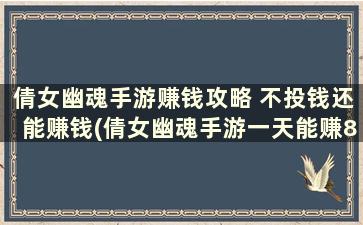 倩女幽魂手游赚钱攻略 不投钱还能赚钱(倩女幽魂手游一天能赚8